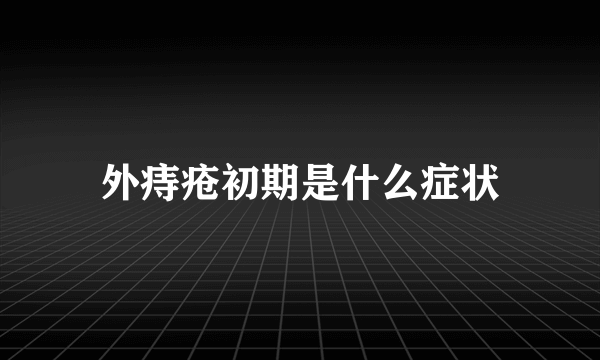 外痔疮初期是什么症状